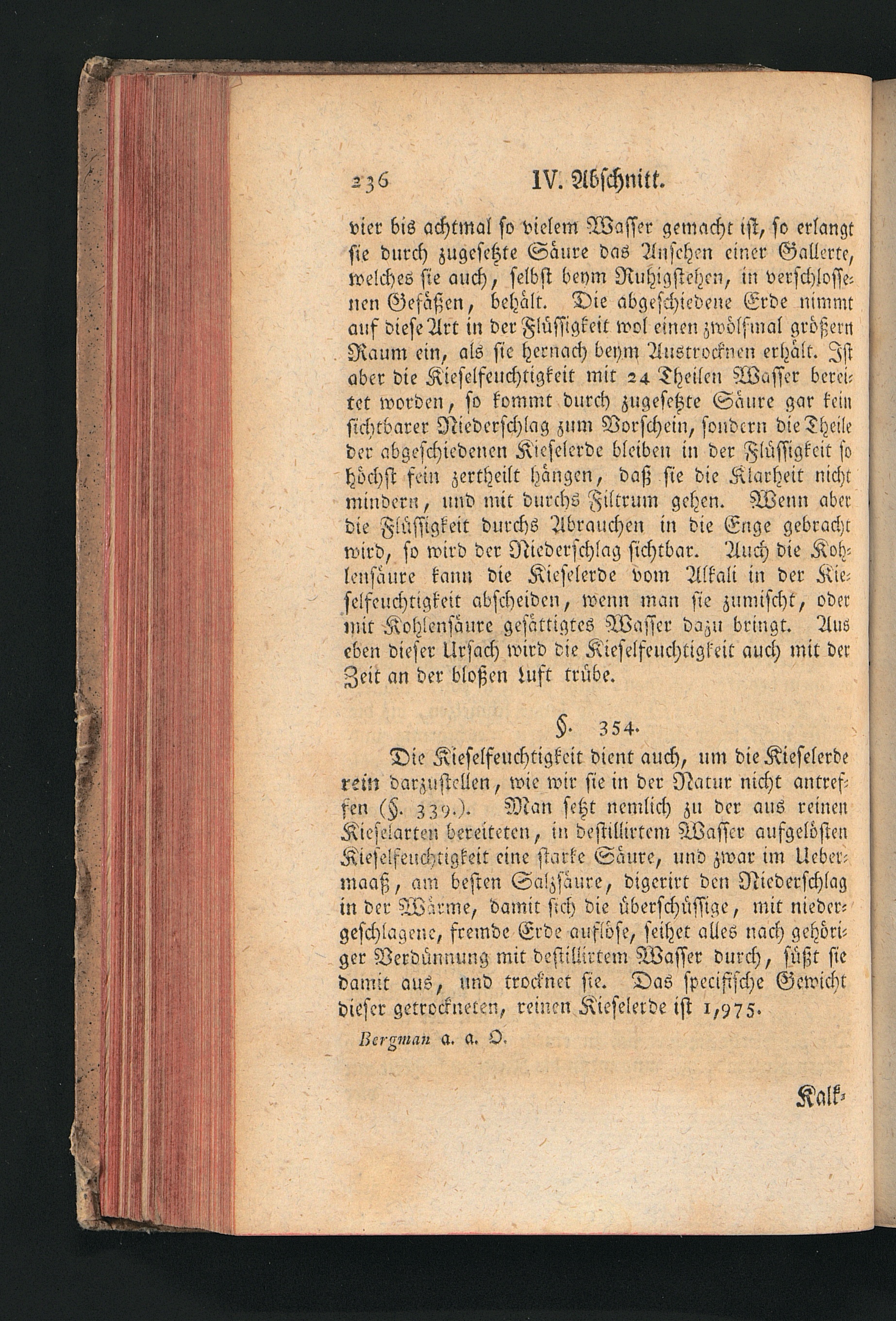 236 IV. Abschnitt.

vier bis achtmal so vielem Wasser gemacht ist, so erlangt sie durch zugesetzte Säure das Ansehen einer Gallerte, welches sie auch, selbst beym Ruhigstehen, in verschlossenen Gefäßen, behält. Die abgeschiedene Erde nimmt auf diese Art in der Flüssigkeit wol einen zwölfmal größern Raum ein, als sie hernach beym Austrocknen erhält. Ist aber die Kieselfeuchtigkeit mit 24 Theilen Wasser bereitet worden, so kommt durch zugesetzte Säure gar kein sichtbarer Niederschlag zum Vorschein, sondern die Theile der abgeschiedenen Kieselerde bleiben in der Flüssigkeit so höchst fein zertheilt hängen, daß sie die Klarheit nicht mindern, und mit durchs Filtrum gehen. Wenn aber die Flüssigkeit durchs Abrauchen in die Enge gebracht wird, so wird der Niederschlag sichtbar. Auch die Kohlensäure kann die Kieselerde vom Alkali in der Kieselfeuchtigkeit abscheiden, wenn man sie zumischt, oder mit Kohlensäure gesättigtes Wasser dazu bringt. Aus eben dieser Ursach wird die Kieselfeuchtigkeit auch mit der Zeit an der bloßen Luft trübe.

§. 354.

Die Kieselfeuchtigkeit dient auch, um die Kieselerde rein darzustellen, wie wir sie in der Natur nicht antreffen (§. 339.). Man setzt nemlich zu der aus reinen Kieselarten bereiteten, in destillirtem Wasser aufgelösten Kieselfeuchtigkeit eine starke Säure, und zwar im Uebermaaß, am besten Salzsäure, digerirt den Niederschlag in der Wärme, damit sich die überschüssige, mit niedergeschlagene, fremde Erde auflöse, seihet alles nach gehöriger Verdünnung mit destillirtem Wasser durch, süßt sie damit aus, und trocknet sie. Das specifische Gewicht dieser getrockneten, reinen Kieselerde ist 1,975.

Bergman a. a. O.

Kalk-